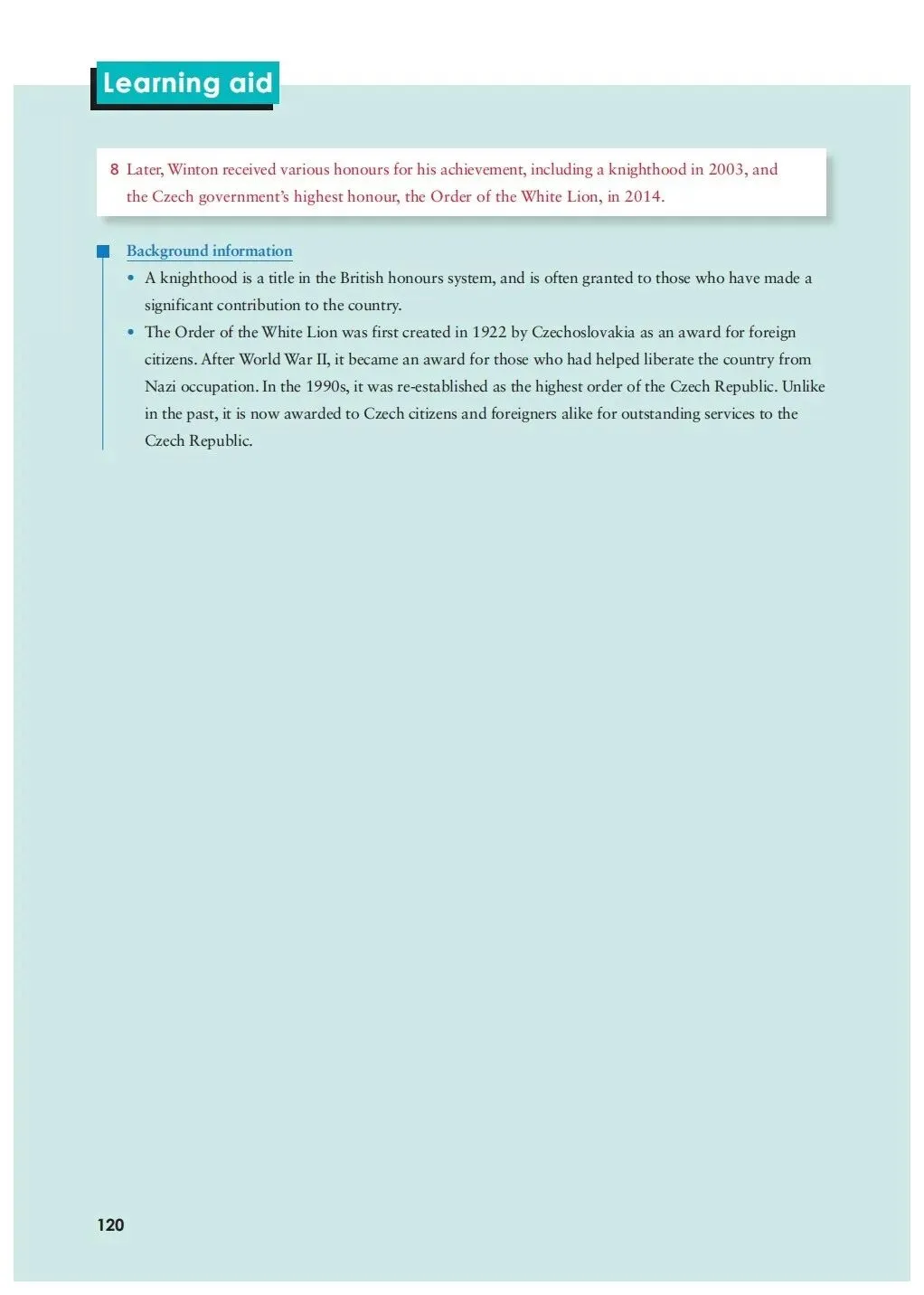 Learning aid

8 Later, Winton received various honours for his achievement, including a knighthood in 2003, and the Czech government's highest honour, the Order of the White Lion, in 2014.

Background information

• A knighthood is a title in the British honours system, and is often granted to those who have made a significant contribution to the country.

• The Order of the White Lion was first created in 1922 by Czechoslovakia as an award for foreign citizens. After World War II, it became an award for those who had helped liberate the country from Nazi occupation. In the 1990s, it was re-established as the highest order of the Czech Republic. Unlike in the past, it is now awarded to Czech citizens and foreigners alike for outstanding services to the Czech Republic.

120